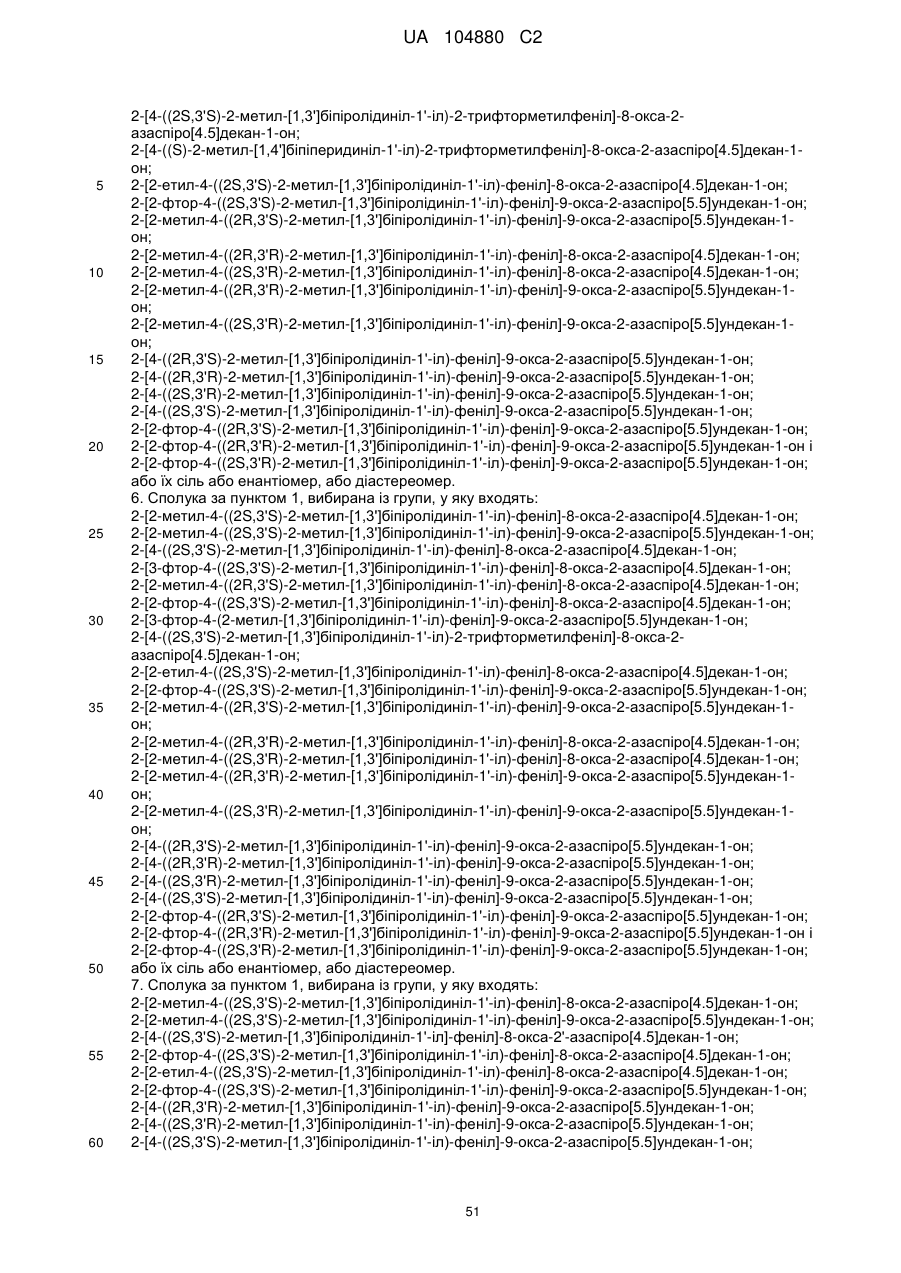 UA 104880 C2

2-[4-((2S,3'S)-2-метил-[1,3']біпіролідиніл-1'-іл)-2-трифторметилфеніл]-8-окса-2-азаспіро[4.5]декан-1-он;
2-[4-((S)-2-метил-[1,4']біпіперидиніл-1'-іл)-2-трифторметилфеніл]-8-окса-2-азаспіро[4.5]декан-1-он;
5 2-[2-етил-4-((2S,3'S)-2-метил-[1,3']біпіролідиніл-1'-іл)-феніл]-8-окса-2-азаспіро[4.5]декан-1-он;
2-[2-фтор-4-((2S,3'S)-2-метил-[1,3']біпіролідиніл-1'-іл)-феніл]-9-окса-2-азаспіро[5.5]ундекан-1-он;
2-[2-метил-4-((2R,3'S)-2-метил-[1,3']біпіролідиніл-1'-іл)-феніл]-9-окса-2-азаспіро[5.5]ундекан-1-он;
2-[2-метил-4-((2R,3'R)-2-метил-[1,3']біпіролідиніл-1'-іл)-феніл]-8-окса-2-азаспіро[4.5]декан-1-он;
10 2-[2-метил-4-((2S,3'R)-2-метил-[1,3']біпіролідиніл-1'-іл)-феніл]-8-окса-2-азаспіро[4.5]декан-1-он;
2-[2-метил-4-((2R,3'R)-2-метил-[1,3']біпіролідиніл-1'-іл)-феніл]-9-окса-2-азаспіро[5.5]ундекан-1-он;
2-[2-метил-4-((2S,3'R)-2-метил-[1,3']біпіролідиніл-1'-іл)-феніл]-9-окса-2-азаспіро[5.5]ундекан-1-он;
15 2-[4-((2R,3'S)-2-метил-[1,3']біпіролідиніл-1'-іл)-феніл]-9-окса-2-азаспіро[5.5]ундекан-1-он;
2-[4-((2R,3'R)-2-метил-[1,3']біпіролідиніл-1'-іл)-феніл]-9-окса-2-азаспіро[5.5]ундекан-1-он;
2-[4-((2S,3'R)-2-метил-[1,3']біпіролідиніл-1'-іл)-феніл]-9-окса-2-азаспіро[5.5]ундекан-1-он;
2-[4-((2S,3'S)-2-метил-[1,3']біпіролідиніл-1'-іл)-феніл]-9-окса-2-азаспіро[5.5]ундекан-1-он;
2-[2-фтор-4-((2R,3'S)-2-метил-[1,3']біпіролідиніл-1'-іл)-феніл]-9-окса-2-азаспіро[5.5]ундекан-1-он;
20 2-[2-фтор-4-((2R,3'R)-2-метил-[1,3']біпіролідиніл-1'-іл)-феніл]-9-окса-2-азаспіро[5.5]ундекан-1-он і
2-[2-фтор-4-((2S,3'R)-2-метил-[1,3']біпіролідиніл-1'-іл)-феніл]-9-окса-2-азаспіро[5.5]ундекан-1-он;
або їх сіль або енантіомер, або діастереомер.
6. Сполука за пунктом 1, вибирана із групи, у яку входять:
2-[2-метил-4-((2S,3'S)-2-метил-[1,3']біпіролідиніл-1'-іл)-феніл]-8-окса-2-азаспіро[4.5]декан-1-он;
25 2-[2-метил-4-((2S,3'S)-2-метил-[1,3']біпіролідиніл-1'-іл)-феніл]-9-окса-2-азаспіро[5.5]ундекан-1-он;
2-[4-((2S,3'S)-2-метил-[1,3']біпіролідиніл-1'-іл)-феніл]-8-окса-2-азаспіро[4.5]декан-1-он;
2-[3-фтор-4-((2S,3'S)-2-метил-[1,3']біпіролідиніл-1'-іл)-феніл]-8-окса-2-азаспіро[4.5]декан-1-он;
2-[2-метил-4-((2R,3'S)-2-метил-[1,3']біпіролідиніл-1'-іл)-феніл]-8-окса-2-азаспіро[4.5]декан-1-он;
2-[2-фтор-4-((2S,3'S)-2-метил-[1,3']біпіролідиніл-1'-іл)-феніл]-8-окса-2-азаспіро[4.5]декан-1-он;
30 2-[3-фтор-4-(2-метил-[1,3']біпіролідиніл-1'-іл)-феніл]-9-окса-2-азаспіро[5.5]ундекан-1-он;
2-[4-((2S,3'S)-2-метил-[1,3']біпіролідиніл-1'-іл)-2-трифторметилфеніл]-8-окса-2-азаспіро[4.5]декан-1-он;
2-[2-етил-4-((2S,3'S)-2-метил-[1,3']біпіролідиніл-1'-іл)-феніл]-8-окса-2-азаспіро[4.5]декан-1-он;
2-[2-фтор-4-((2S,3'S)-2-метил-[1,3']біпіролідиніл-1'-іл)-феніл]-9-окса-2-азаспіро[5.5]ундекан-1-он;
35 2-[2-метил-4-((2R,3'S)-2-метил-[1,3']біпіролідиніл-1'-іл)-феніл]-9-окса-2-азаспіро[5.5]ундекан-1-он;
2-[2-метил-4-((2R,3'R)-2-метил-[1,3']біпіролідиніл-1'-іл)-феніл]-8-окса-2-азаспіро[4.5]декан-1-он;
2-[2-метил-4-((2S,3'R)-2-метил-[1,3']біпіролідиніл-1'-іл)-феніл]-8-окса-2-азаспіро[4.5]декан-1-он;
2-[2-метил-4-((2R,3'R)-2-метил-[1,3']біпіролідиніл-1'-іл)-феніл]-9-окса-2-азаспіро[5.5]ундекан-1-
40 он;
2-[2-метил-4-((2S,3'R)-2-метил-[1,3']біпіролідиніл-1'-іл)-феніл]-9-окса-2-азаспіро[5.5]ундекан-1-он;
2-[4-((2R,3'S)-2-метил-[1,3']біпіролідиніл-1'-іл)-феніл]-9-окса-2-азаспіро[5.5]ундекан-1-он;
2-[4-((2R,3'R)-2-метил-[1,3']біпіролідиніл-1'-іл)-феніл]-9-окса-2-азаспіро[5.5]ундекан-1-он;
45 2-[4-((2S,3'R)-2-метил-[1,3']біпіролідиніл-1'-іл)-феніл]-9-окса-2-азаспіро[5.5]ундекан-1-он;
2-[4-((2S,3'S)-2-метил-[1,3']біпіролідиніл-1'-іл)-феніл]-9-окса-2-азаспіро[5.5]ундекан-1-он;
2-[2-фтор-4-((2R,3'S)-2-метил-[1,3']біпіролідиніл-1'-іл)-феніл]-9-окса-2-азаспіро[5.5]ундекан-1-он;
2-[2-фтор-4-((2R,3'R)-2-метил-[1,3']біпіролідиніл-1'-іл)-феніл]-9-окса-2-азаспіро[5.5]ундекан-1-он і
2-[2-фтор-4-((2S,3'R)-2-метил-[1,3']біпіролідиніл-1'-іл)-феніл]-9-окса-2-азаспіро[5.5]ундекан-1-он;
50 або їх сіль або енантіомер, або діастереомер.
7. Сполука за пунктом 1, вибирана із групи, у яку входять:
2-[2-метил-4-((2S,3'S)-2-метил-[1,3']біпіролідиніл-1'-іл)-феніл]-8-окса-2-азаспіро[4.5]декан-1-он;
2-[2-метил-4-((2S,3'S)-2-метил-[1,3']біпіролідиніл-1'-іл)-феніл]-9-окса-2-азаспіро[5.5]ундекан-1-он;
2-[4-((2S,3'S)-2-метил-[1,3']біпіролідиніл-1'-іл]-феніл]-8-окса-2'-азаспіро[4.5]декан-1-он;
55 2-[2-фтор-4-((2S,3'S)-2-метил-[1,3']біпіролідиніл-1'-іл)-феніл]-8-окса-2-азаспіро[4.5]декан-1-он;
2-[2-етил-4-((2S,3'S)-2-метил-[1,3']біпіролідиніл-1'-іл)-феніл]-8-окса-2-азаспіро[4.5]декан-1-он;
2-[2-фтор-4-((2S,3'S)-2-метил-[1,3']біпіролідиніл-1'-іл)-феніл]-9-окса-2-азаспіро[5.5]ундекан-1-он;
2-[4-((2R,3'R)-2-метил-[1,3']біпіролідиніл-1'-іл)-феніл]-9-окса-2-азаспіро[5.5]ундекан-1-он;
2-[4-((2S,3'R)-2-метил-[1,3']біпіролідиніл-1'-іл)-феніл]-9-окса-2-азаспіро[5.5]ундекан-1-он;
60 2-[4-((2S,3'S)-2-метил-[1,3']біпіролідиніл-1'-іл)-феніл]-9-окса-2-азаспіро[5.5]ундекан-1-он;

51